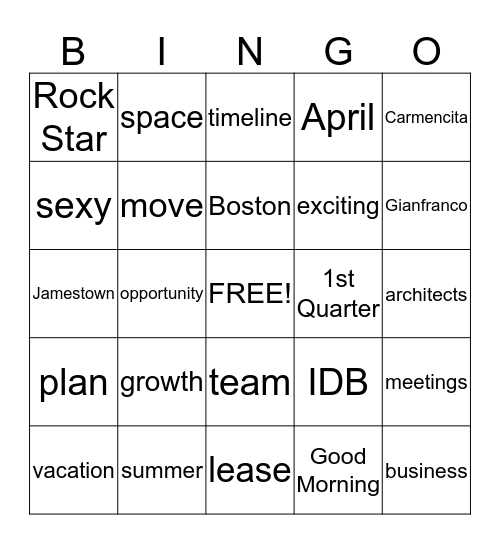 | B | I | N | G | O |
|---|---|---|---|---|
| Rock Star | space | timeline | April | Carmencita |
| sexy | move | Boston | exciting | Gianfranco |
| Jamestown | opportunity | FREE! | 1st Quarter | architects |
| plan | growth | team | IDB | meetings |
| vacation | summer | lease | Good Morning | business |